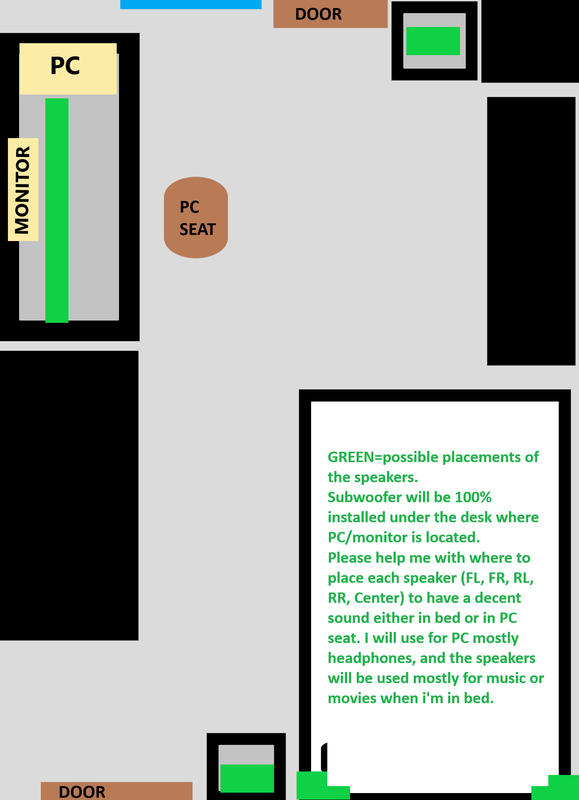 DOOR

PC

MONITOR

PC SEAT

GREEN=possible placements of the speakers.
Subwoofer will be 100% installed under the desk where PC/monitor is located.
Please help me with where to place each speaker (FL, FR, RL, RR, Center) to have a decent sound either in bed or in PC seat. I will use for PC mostly headphones, and the speakers will be used mostly for music or movies when i'm in bed.

DOOR